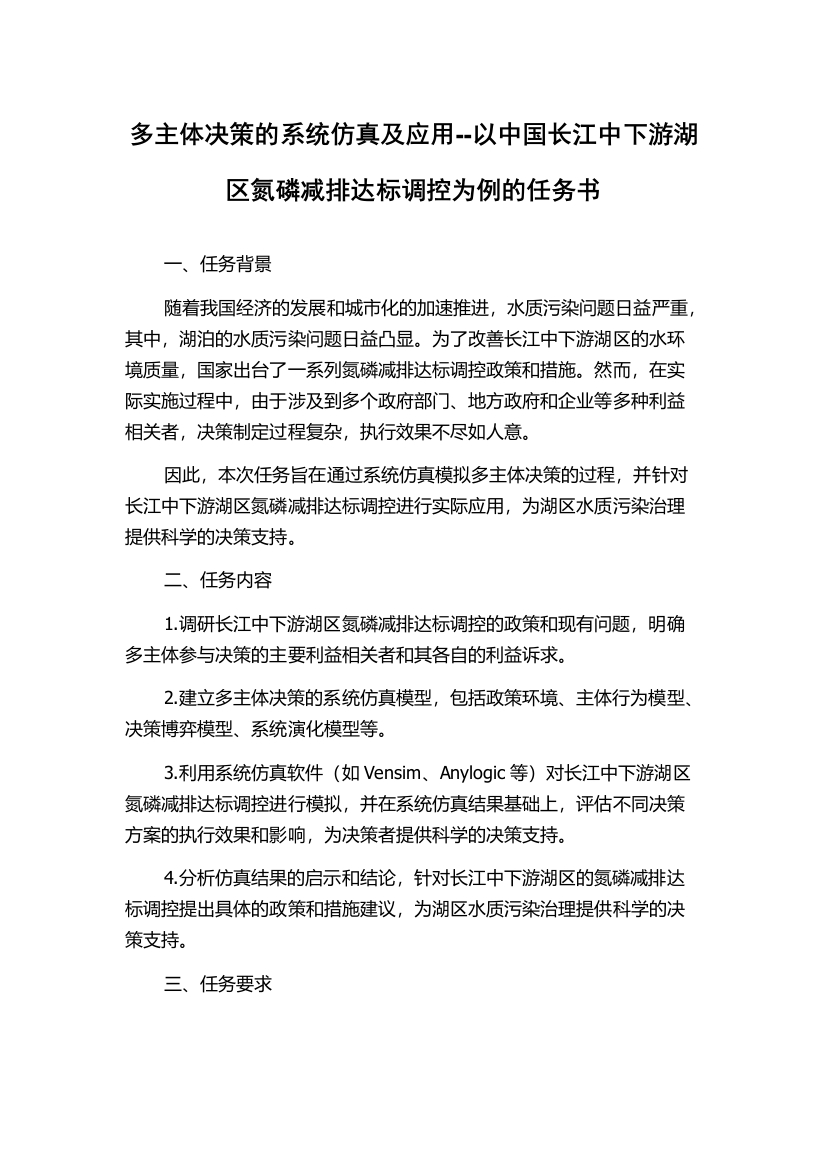 多主体决策的系统仿真及应用--以中国长江中下游湖区氮磷减排达标调控为例的任务书

一、任务背景

随着我国经济的发展和城市化的加速推进，水质污染问题日益严重，其中，湖泊的水质污染问题日益凸显。为了改善长江中下游湖区的水环境质量，国家出台了一系列氮磷减排达标调控政策和措施。然而，在实际实施过程中，由于涉及到多个政府部门、地方政府和企业等多种利益相关者，决策制定过程复杂，执行效果不尽如人意。

因此，本次任务旨在通过系统仿真模拟多主体决策的过程，并针对长江中下游湖区氮磷减排达标调控进行实际应用，为湖区水质污染治理提供科学的决策支持。

二、任务内容

1.调研长江中下游湖区氮磷减排达标调控的政策和现有问题，明确多主体参与决策的主要利益相关者和其各自的利益诉求。

2.建立多主体决策的系统仿真模型，包括政策环境、主体行为模型、决策博弈模型、系统演化模型等。

3.利用系统仿真软件（如 Vensim、Anylogic 等）对长江中下游湖区氮磷减排达标调控进行模拟，并在系统仿真结果基础上，评估不同决策方案的执行效果和影响，为决策者提供科学的决策支持。

4.分析仿真结果的启示和结论，针对长江中下游湖区的氮磷减排达标调控提出具体的政策和措施建议，为湖区水质污染治理提供科学的决策支持。

三、任务要求